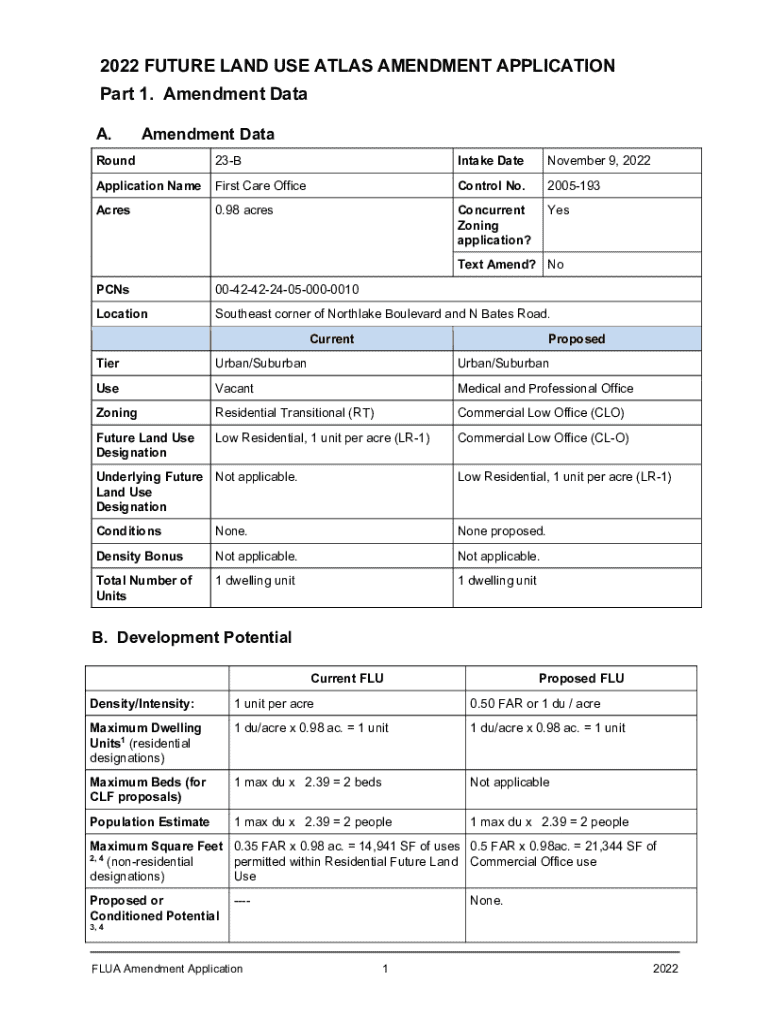 2022 FUTURE LAND USE ATLAS AMENDMENT APPLICATION
Part 1. Amendment Data

A. Amendment Data

| Round | 23-B | Intake Date | November 9, 2022 |
|---|---|---|---|
| Application Name | First Care Office | Control No. | 2005-193 |
| Acres | 0.98 acres | Concurrent Zoning application? | Yes |
| | | Text Amend? | No |
| PCNs | 00-42-42-24-05-000-0010 | | |
| Location | Southeast corner of Northlake Boulevard and N Bates Road. | | |

| | Current | Proposed |
|---|---|---|
| Tier | Urban/Suburban | Urban/Suburban |
| Use | Vacant | Medical and Professional Office |
| Zoning | Residential Transitional (RT) | Commercial Low Office (CLO) |
| Future Land Use Designation | Low Residential, 1 unit per acre (LR-1) | Commercial Low Office (CL-O) |
| Underlying Future Land Use Designation | Not applicable. | Low Residential, 1 unit per acre (LR-1) |
| Conditions | None. | None proposed. |
| Density Bonus | Not applicable. | Not applicable. |
| Total Number of Units | 1 dwelling unit | 1 dwelling unit |

B. Development Potential

| | Current FLU | Proposed FLU |
|---|---|---|
| Density/Intensity: | 1 unit per acre | 0.50 FAR or 1 du / acre |
| Maximum Dwelling Units$^1$ (residential designations) | 1 du/acre x 0.98 ac. = 1 unit | 1 du/acre x 0.98 ac. = 1 unit |
| Maximum Beds (for CLF proposals) | 1 max du x 2.39 = 2 beds | Not applicable |
| Population Estimate | 1 max du x 2.39 = 2 people | 1 max du x 2.39 = 2 people |
| Maximum Square Feet $^{2, 4}$ (non-residential designations) | 0.35 FAR x 0.98 ac. = 14,941 SF of uses permitted within Residential Future Land Use | 0.5 FAR x 0.98ac. = 21,344 SF of Commercial Office use |
| Proposed or Conditioned Potential $^{3, 4}$ | ---- | None. |

FLUA Amendment Application 1 2022